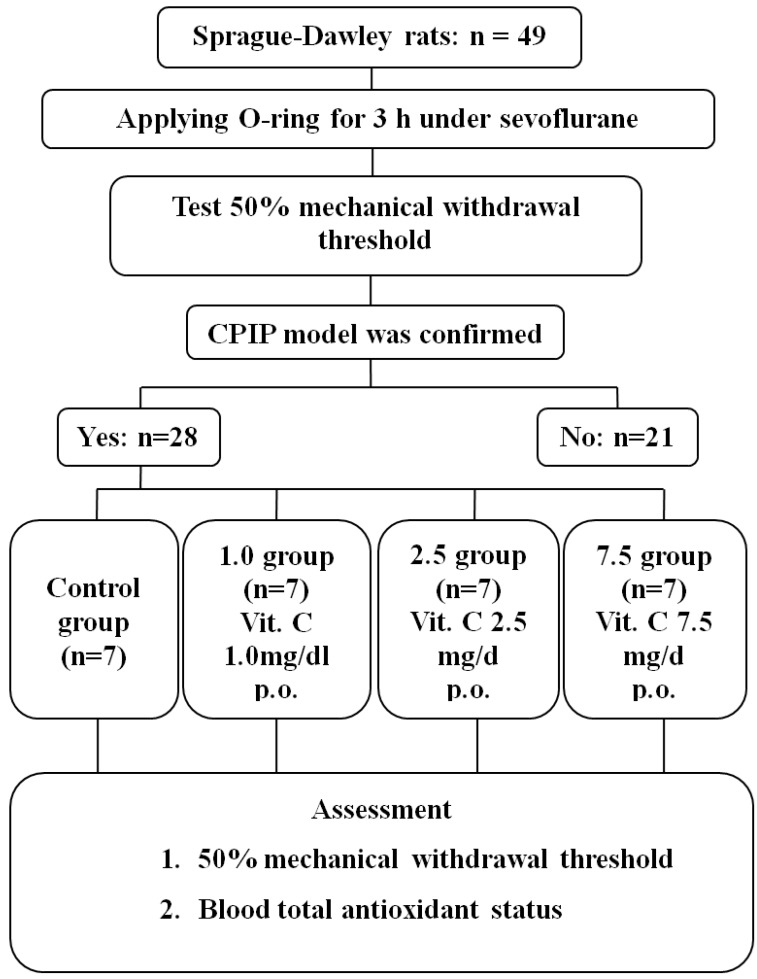 Sprague-Dawley rats: n = 49

Applying O-ring for 3 h under sevoflurane

Test 50% mechanical withdrawal threshold

CPIP model was confirmed

Yes: n=28

No: n=21

Control group (n=7)

1.0 group (n=7) Vit. C 1.0mg/dl p.o.

2.5 group (n=7) Vit. C 2.5 mg/d p.o.

7.5 group (n=7) Vit. C 7.5 mg/d p.o.

Assessment

1. 50% mechanical withdrawal threshold

2. Blood total antioxidant status